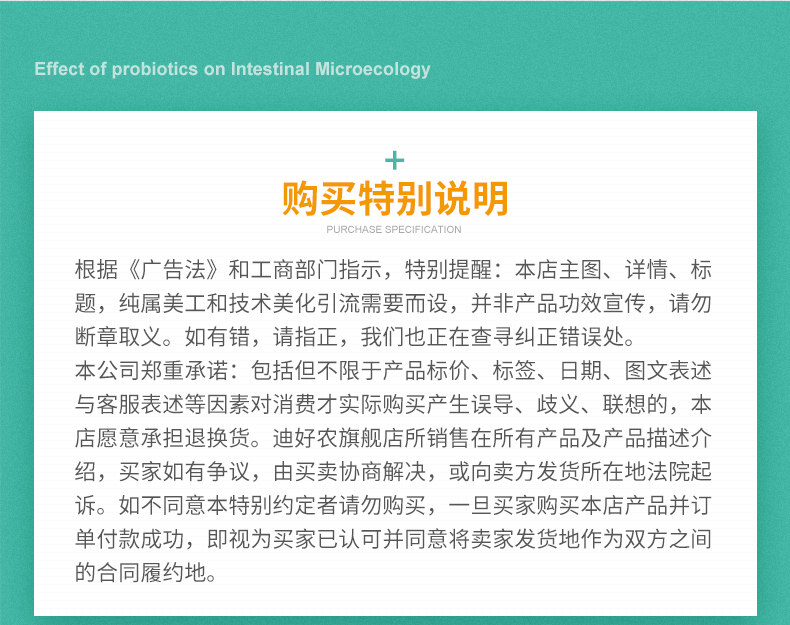 Effect of probiotics on Intestinal Microecology

+

购买特别说明

PURCHASE SPECIFICATION

根据《广告法》和工商部门指示，特别提醒：本店主图、详情、标题，纯属美工和技术美化引流需要而设，并非产品功效宣传，请勿断章取义。如有错，请指正，我们也正在查寻纠正错误处。
本公司郑重承诺：包括但不限于产品标价、标签、日期、图文表述与客服表述等因素对消费才实际购买产生误导、歧义、联想的，本店愿意承担退换货。迪好农旗舰店所销售在所有产品及产品描述介绍，买家如有争议，由买卖协商解决，或向卖方发货所在地法院起诉。如不同意本特别约定者请勿购买，一旦买家购买本店产品并订单付款成功，即视为买家已认可并同意将卖家发货地作为双方之间的合同履约地。